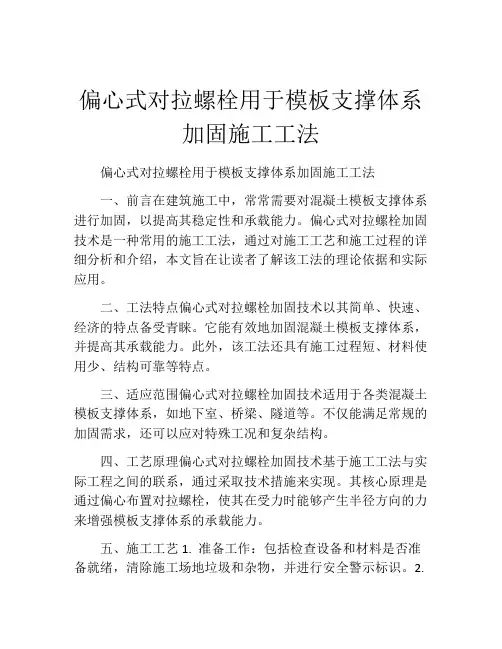 偏心式对拉螺栓用于模板支撑体系加固施工工法

偏心式对拉螺栓用于模板支撑体系加固施工工法

一、前言在建筑施工中，常常需要对混凝土模板支撑体系进行加固，以提高其稳定性和承载能力。偏心式对拉螺栓加固技术是一种常用的施工工法，通过对施工工艺和施工过程的详细分析和介绍，本文旨在让读者了解该工法的理论依据和实际应用。

二、工法特点偏心式对拉螺栓加固技术以其简单、快速、经济的特点备受青睐。它能有效地加固混凝土模板支撑体系，并提高其承载能力。此外，该工法还具有施工过程短、材料使用少、结构可靠等特点。

三、适应范围偏心式对拉螺栓加固技术适用于各类混凝土模板支撑体系，如地下室、桥梁、隧道等。不仅能满足常规的加固需求，还可以应对特殊工况和复杂结构。

四、工艺原理偏心式对拉螺栓加固技术基于施工工法与实际工程之间的联系，通过采取技术措施来实现。其核心原理是通过偏心布置对拉螺栓，使其在受力时能够产生半径方向的力来增强模板支撑体系的承载能力。

五、施工工艺 1. 准备工作：包括检查设备和材料是否准备就绪，清除施工场地垃圾和杂物，并进行安全警示标识。2.